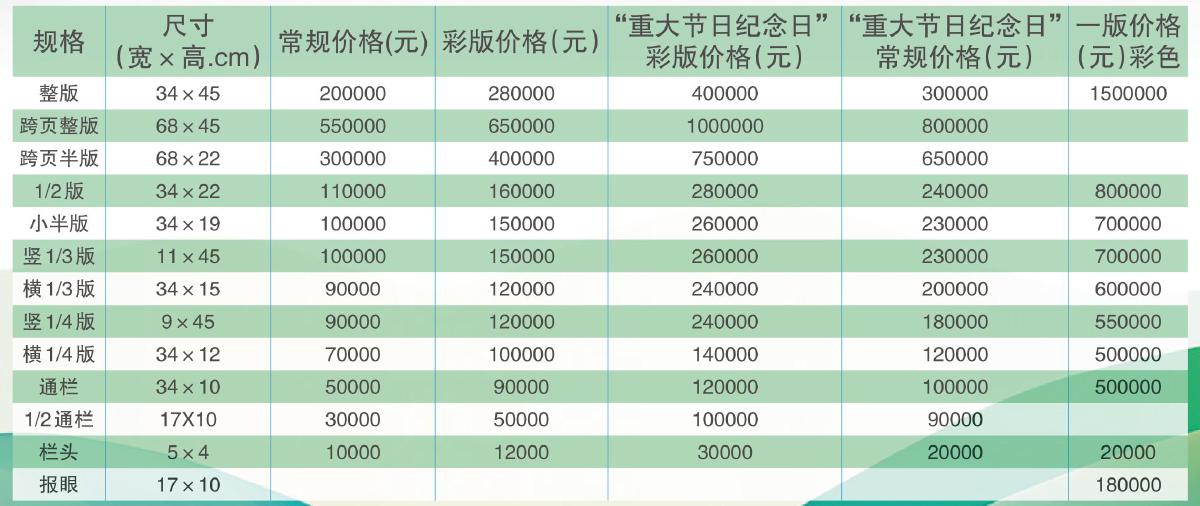 | 规格 | 尺寸(宽×高.cm) | 常规价格(元) | 彩版价格(元) | “重大节日纪念日”彩版价格(元) | “重大节日纪念日”常规价格(元) | 一版价格(元)彩色 |
|---|---|---|---|---|---|---|
| 整版 | 34×45 | 200000 | 280000 | 400000 | 300000 | 1500000 |
| 跨页整版 | 68×45 | 550000 | 650000 | 1000000 | 800000 | |
| 跨页半版 | 68×22 | 300000 | 400000 | 750000 | 650000 | |
| 1/2版 | 34×22 | 110000 | 160000 | 280000 | 240000 | 800000 |
| 小半版 | 34×19 | 100000 | 150000 | 260000 | 230000 | 700000 |
| 竖1/3版 | 11×45 | 100000 | 150000 | 260000 | 230000 | 700000 |
| 横1/3版 | 34×15 | 90000 | 120000 | 240000 | 200000 | 600000 |
| 竖1/4版 | 9×45 | 90000 | 120000 | 240000 | 180000 | 550000 |
| 横1/4版 | 34×12 | 70000 | 100000 | 140000 | 120000 | 500000 |
| 通栏 | 34×10 | 50000 | 90000 | 120000 | 100000 | 500000 |
| 1/2通栏 | 17X10 | 30000 | 50000 | 100000 | 90000 | |
| 栏头 | 5×4 | 10000 | 12000 | 30000 | 20000 | 20000 |
| 报眼 | 17×10 | | | | | 180000 |